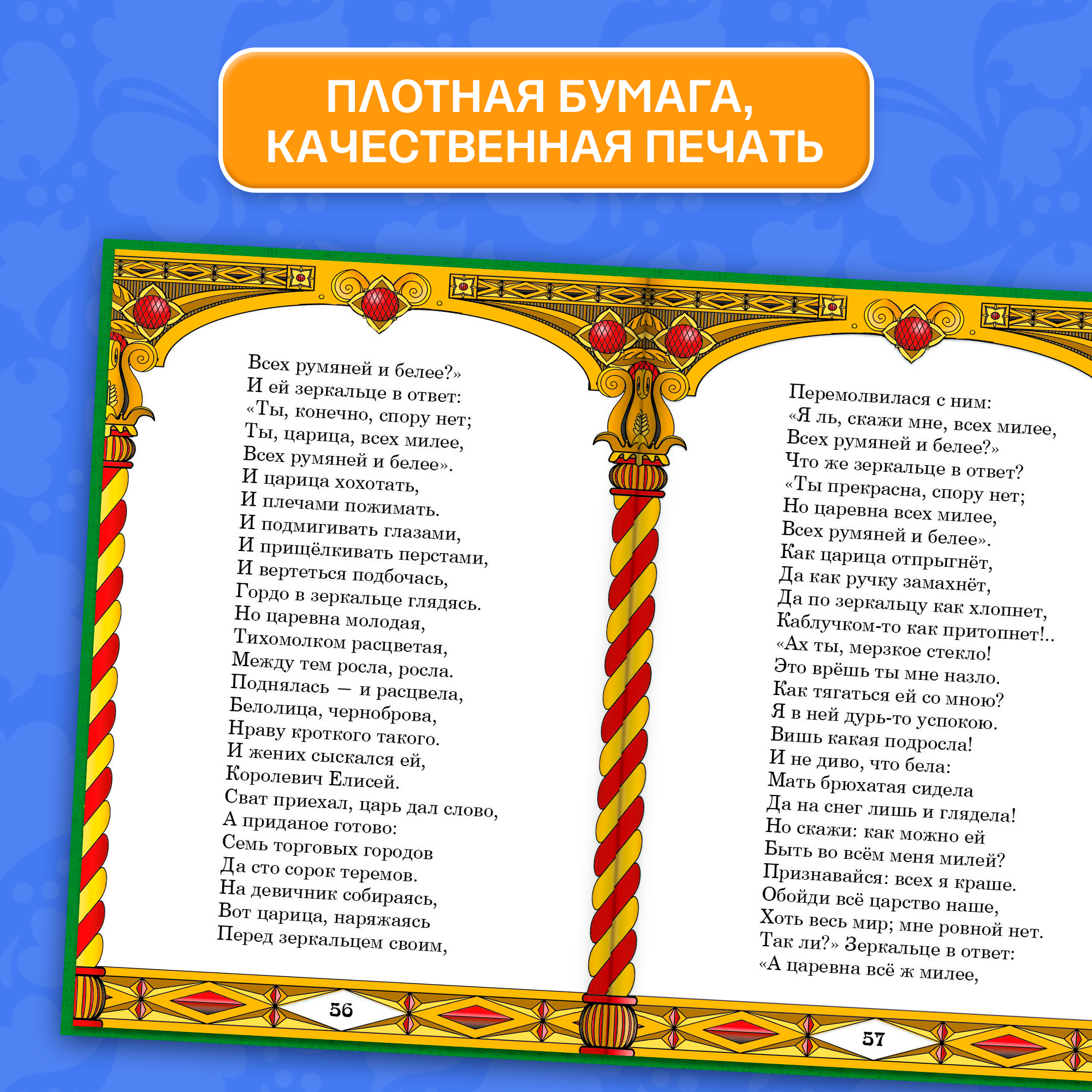 ПЛОТНАЯ БУМАГА, КАЧЕСТВЕННАЯ ПЕЧАТЬ

Всех румяней и белее?»
И ей зеркальце в ответ:
«Ты, конечно, спору нет;
Ты, царица, всех милее,
Всех румяней и белее».
И царица хохотать,
И плечами пожимать.
И подмигивать глазами,
И прищёлкивать перстами,
И вертеться подбочась,
Гордо в зеркальце глядясь.
Но царевна молодая,
Тихомолком расцветая,
Между тем росла, росла.
Поднялась — и расцвела,
Белолица, черноброва,
Нраву кроткого такого.
И жених сыскался ей,
Королевич Елисей.
Сват приехал, царь дал слово,
А приданое готово:
Семь торговых городов
Да сто сорок теремов.
На девичник собираясь,
Вот царица, наряжаясь
Перед зеркальцем своим,

56

Перемолвилася с ним:
«Я ль, скажи мне, всех милее,
Всех румяней и белее?»
Что же зеркальце в ответ?
«Ты прекрасна, спору нет;
Но царевна всех милее,
Всех румяней и белее».
Как царица отпрыгнёт,
Да как ручку замахнёт,
Да по зеркальцу как хлопнет,
Каблучком-то как притопнет!..
«Ах ты, мерзкое стекло!
Это врёшь ты мне назло.
Как тягаться ей со мною?
Я в ней дурь-то успокою.
Вишь какая подросла!
И не диво, что бела:
Мать брюхатая сидела
Да на снег лишь и глядела!
Но скажи: как можно ей
Быть во всём меня милей?
Признавайся: всех я краше.
Обойди всё царство наше,
Хоть весь мир; мне ровной нет.
Так ли?» Зеркальце в ответ:
«А царевна всё ж милее,

57